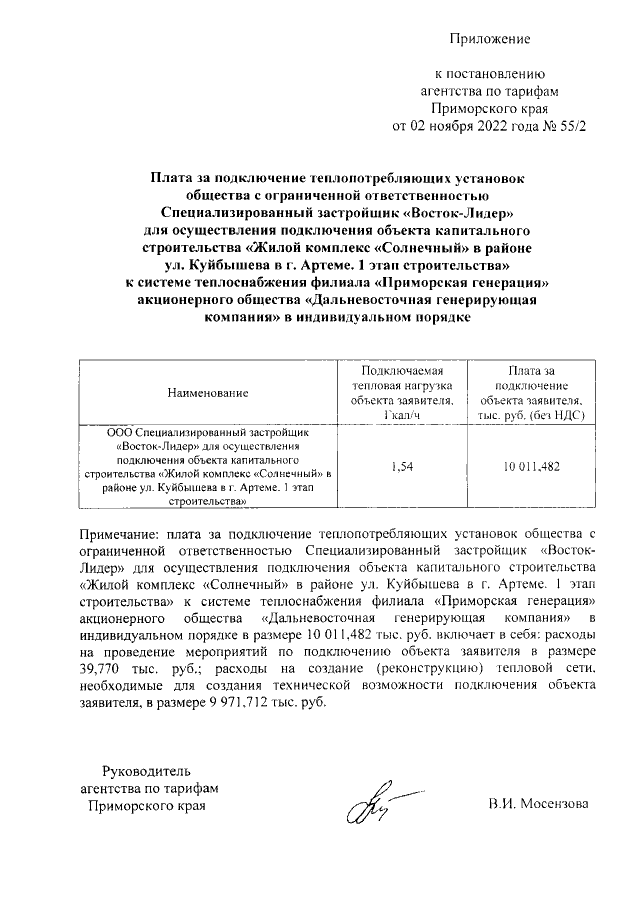 Приложение

к постановлению агентства по тарифам Приморского края от 02 ноября 2022 года № 55/2

Плата за подключение теплопотребляющих установок общества с ограниченной ответственностью Специализированный застройщик «Восток-Лидер» для осуществления подключения объекта капитального строительства «Жилой комплекс «Солнечный» в районе ул. Куйбышева в г. Артеме. 1 этап строительства» к системе теплоснабжения филиала «Приморская генерация» акционерного общества «Дальневосточная генерирующая компания» в индивидуальном порядке

| Наименование | Подключаемая тепловая нагрузка объекта заявителя, Гкал/ч | Плата за подключение объекта заявителя, тыс. руб. (без НДС) |
|---|---|---|
| ООО Специализированный застройщик «Восток-Лидер» для осуществления подключения объекта капитального строительства «Жилой комплекс «Солнечный» в районе ул. Куйбышева в г. Артеме. 1 этап строительства» | 1,54 | 10 011,482 |

Примечание: плата за подключение теплопотребляющих установок общества с ограниченной ответственностью Специализированный застройщик «Восток-Лидер» для осуществления подключения объекта капитального строительства «Жилой комплекс «Солнечный» в районе ул. Куйбышева в г. Артеме. 1 этап строительства» к системе теплоснабжения филиала «Приморская генерация» акционерного общества «Дальневосточная генерирующая компания» в индивидуальном порядке в размере 10 011,482 тыс. руб. включает в себя: расходы на проведение мероприятий по подключению объекта заявителя в размере 39,770 тыс. руб.; расходы на создание (реконструкцию) тепловой сети, необходимые для создания технической возможности подключения объекта заявителя, в размере 9 971,712 тыс. руб.

Руководитель агентства по тарифам Приморского края

В.И. Мосензова